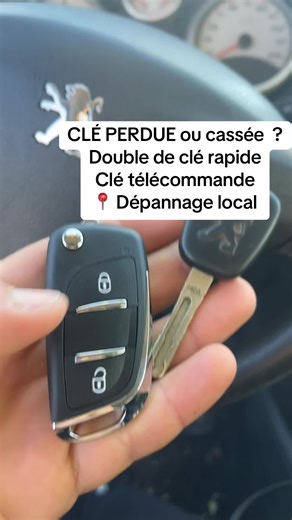 CLÉ PERDUE ou cassée ?
Double de clé rapide
Clé télécommande
📍 Dépannage local